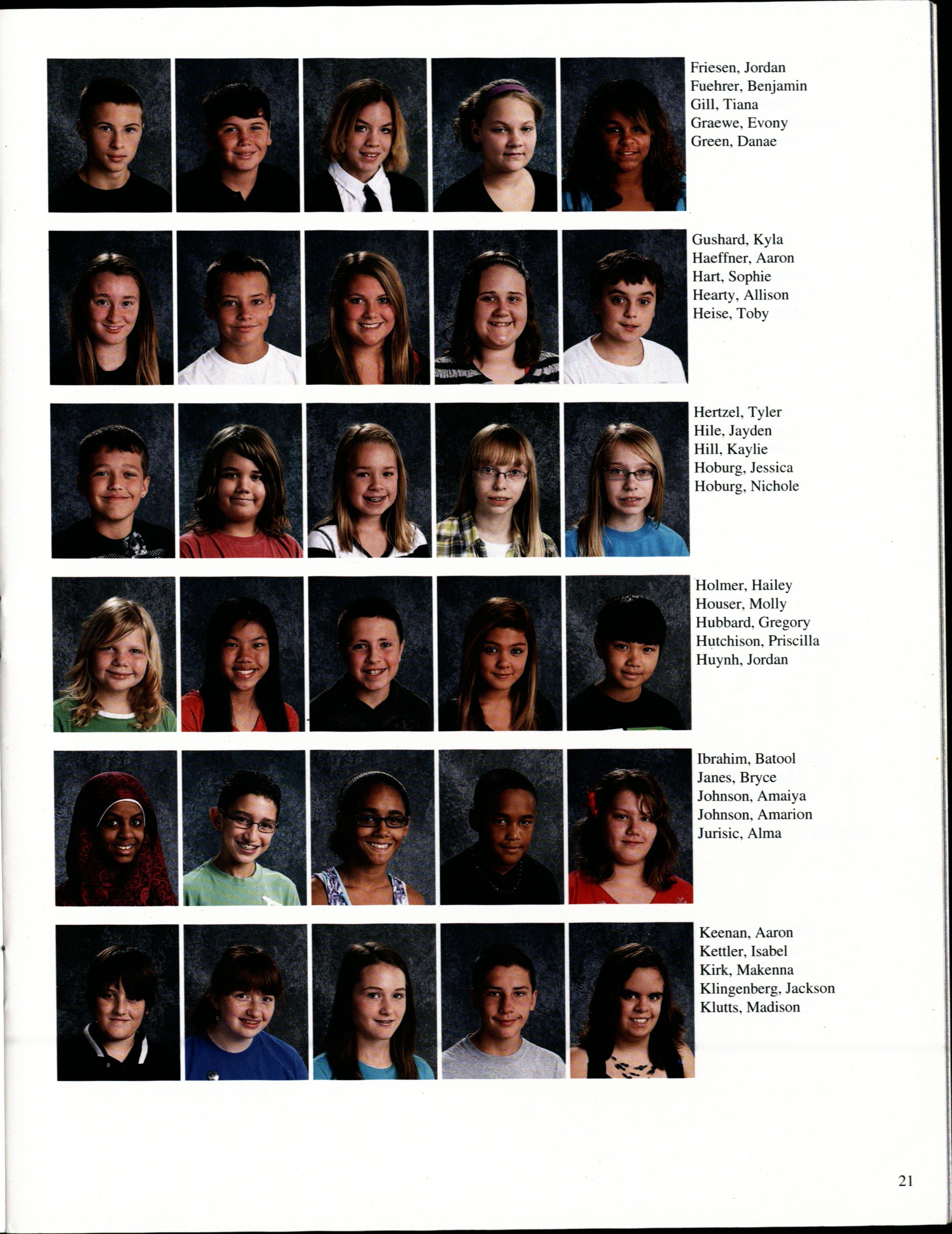 Friesen, Jordan
Fuehrer, Benjamin
Gill, Tiana
Graewe, Evony
Green, Danae

Gushard, Kyla
Haeffner, Aaron
Hart, Sophie
Hearty, Allison
Heise, Toby

Hertzel, Tyler
Hile, Jayden
Hill, Kaylie
Hoburg, Jessica
Hoburg, Nichole

Holmer, Hailey
Houser, Molly
Hubbard, Gregory
Hutchison, Priscilla
Huynh, Jordan

Ibrahim, Batool
Janes, Bryce
Johnson, Amaiya
Johnson, Amarion
Jurisic, Alma

Keenan, Aaron
Kettler, Isabel
Kirk, Makenna
Klingenberg, Jackson
Klutts, Madison

21